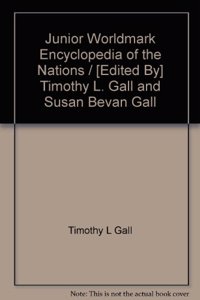 Junior Worldmark Encyclopedia of the Nations / [Edited By] Timothy L. Gall and Susan Bevan Gall

Timothy L Gall

Note: This is not the actual book cover